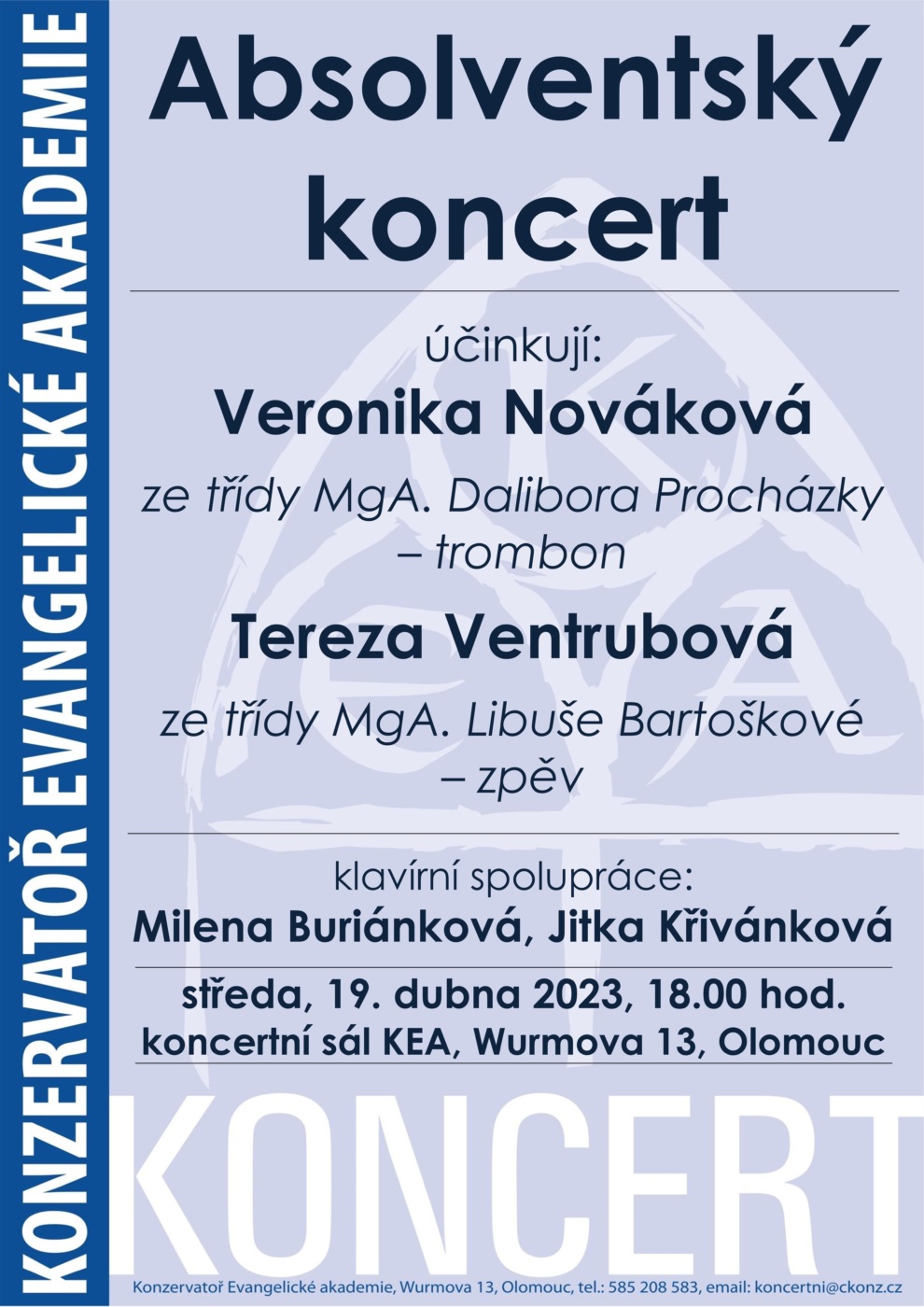 KONZERVATOŘ EVANGELICKÉ AKADEMIE

Absolventský koncert

účinkují:

Veronika Nováková

ze třídy MgA. Dalibora Procházky – trombon

Tereza Ventrubová

ze třídy MgA. Libuše Bartoškové – zpěv

klavírní spolupráce:

Milena Buriánková, Jitka Křivánková

středa, 19. dubna 2023, 18.00 hod.

koncertní sál KEA, Wurmova 13, Olomouc

KONCERT

Konzervatoř Evangelické akademie, Wurmova 13, Olomouc, tel.: 585 208 583, email: koncertni@ckonz.cz